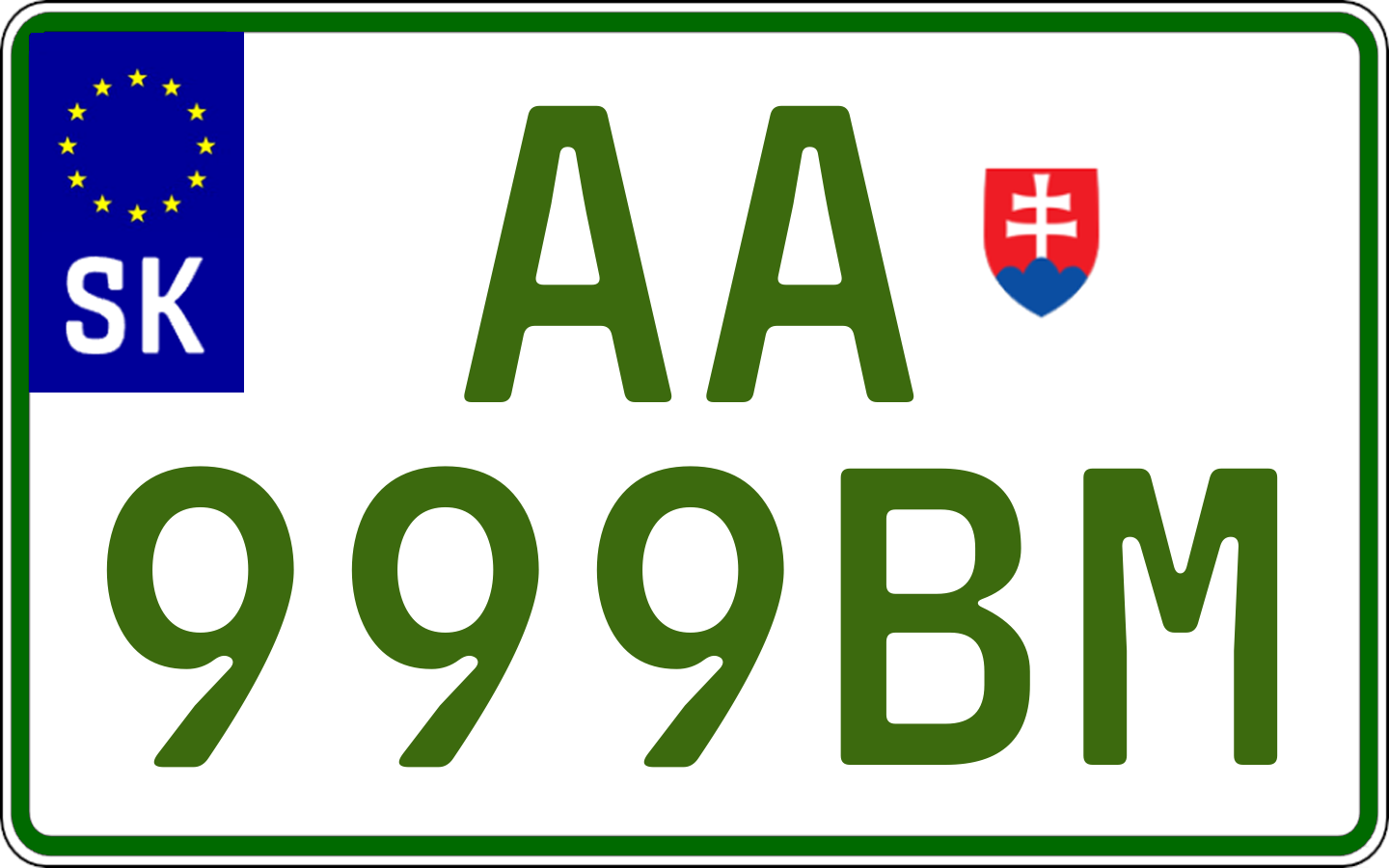 SK

AA

999BM